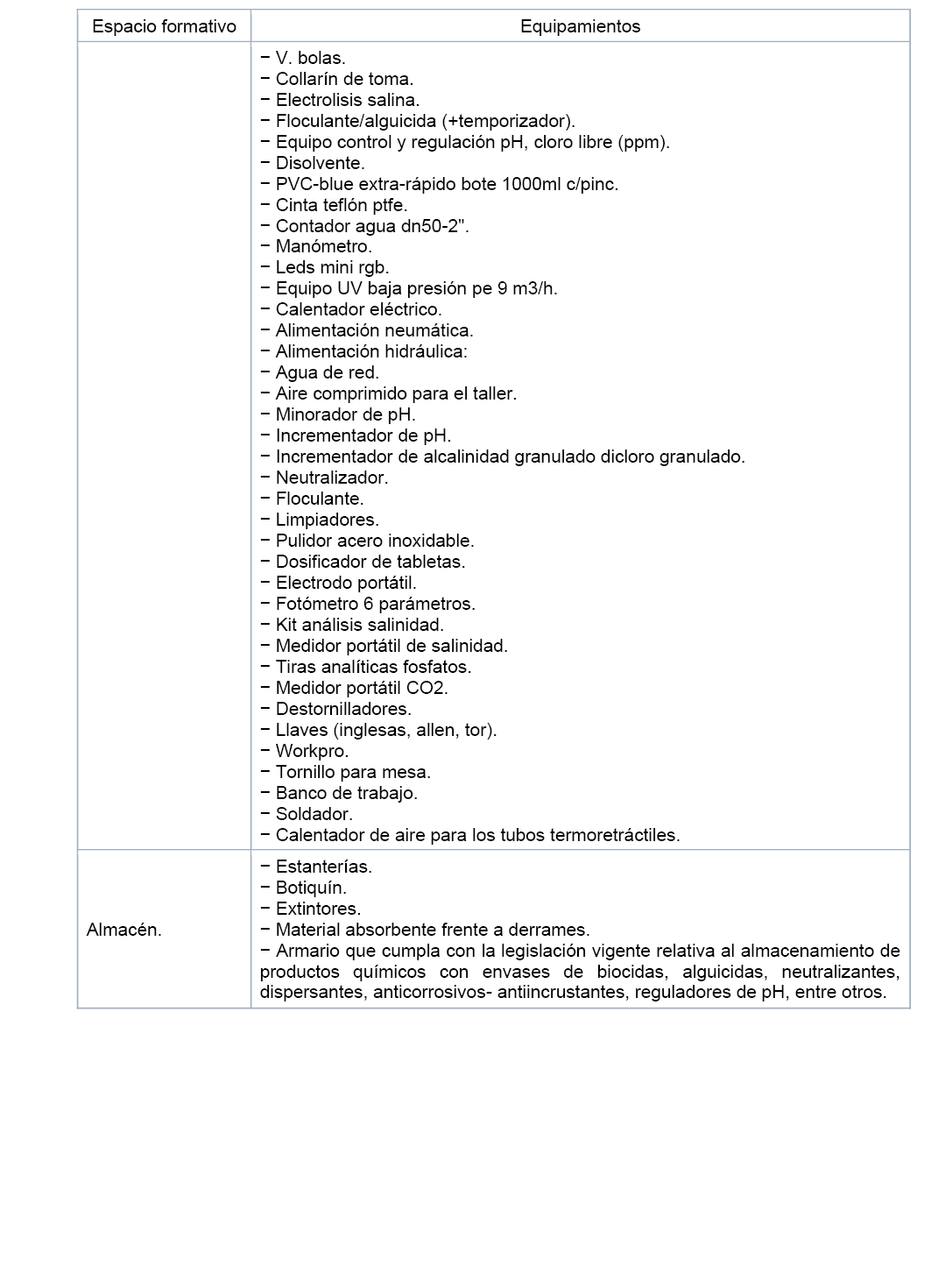 | Espacio formativo | Equipamientos |
|---|---|
| | − V. bolas.<br>− Collarín de toma.<br>− Electrolisis salina.<br>− Floculante/alguicida (+temporizador).<br>− Equipo control y regulación pH, cloro libre (ppm).<br>− Disolvente.<br>− PVC-blue extra-rápido bote 1000ml c/pinc.<br>− Cinta teflón ptfe.<br>− Contador agua dn50-2".<br>− Manómetro.<br>− Leds mini rgb.<br>− Equipo UV baja presión pe 9 m3/h.<br>− Calentador eléctrico.<br>− Alimentación neumática.<br>− Alimentación hidráulica:<br>− Agua de red.<br>− Aire comprimido para el taller.<br>− Minorador de pH.<br>− Incrementador de pH.<br>− Incrementador de alcalinidad granulado dicloro granulado.<br>− Neutralizador.<br>− Floculante.<br>− Limpiadores.<br>− Pulidor acero inoxidable.<br>− Dosificador de tabletas.<br>− Electrodo portátil.<br>− Fotómetro 6 parámetros.<br>− Kit análisis salinidad.<br>− Medidor portátil de salinidad.<br>− Tiras analíticas fosfatos.<br>− Medidor portátil CO2.<br>− Destornilladores.<br>− Llaves (inglesas, allen, tor).<br>− Workpro.<br>− Tornillo para mesa.<br>− Banco de trabajo.<br>− Soldador.<br>− Calentador de aire para los tubos termoretráctiles. |
| Almacén. | − Estanterías.<br>− Botiquín.<br>− Extintores.<br>− Material absorbente frente a derrames.<br>− Armario que cumpla con la legislación vigente relativa al almacenamiento de productos químicos con envases de biocidas, alguicidas, neutralizantes, dispersantes, anticorrosivos- antiincrustantes, reguladores de pH, entre otros. |